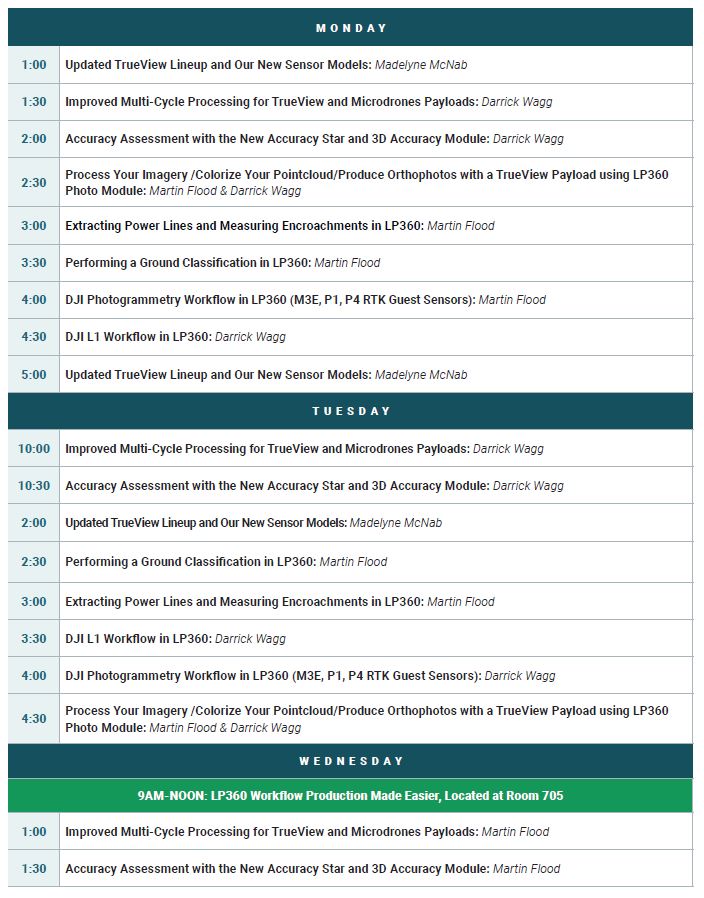 | MONDAY | |
|---|---|
| 1:00 | Updated TrueView Lineup and Our New Sensor Models: Madelyne McNab |
| 1:30 | Improved Multi-Cycle Processing for TrueView and Microdrones Payloads: Darrick Wagg |
| 2:00 | Accuracy Assessment with the New Accuracy Star and 3D Accuracy Module: Darrick Wagg |
| 2:30 | Process Your Imagery /Colorize Your Pointcloud/Produce Orthophotos with a TrueView Payload using LP360 Photo Module: Martin Flood & Darrick Wagg |
| 3:00 | Extracting Power Lines and Measuring Encroachments in LP360: Martin Flood |
| 3:30 | Performing a Ground Classification in LP360: Martin Flood |
| 4:00 | DJI Photogrammetry Workflow in LP360 (M3E, P1, P4 RTK Guest Sensors): Martin Flood |
| 4:30 | DJI L1 Workflow in LP360: Darrick Wagg |
| 5:00 | Updated TrueView Lineup and Our New Sensor Models: Madelyne McNab |
| TUESDAY | |
| 10:00 | Improved Multi-Cycle Processing for TrueView and Microdrones Payloads: Darrick Wagg |
| 10:30 | Accuracy Assessment with the New Accuracy Star and 3D Accuracy Module: Darrick Wagg |
| 2:00 | Updated TrueView Lineup and Our New Sensor Models: Madelyne McNab |
| 2:30 | Performing a Ground Classification in LP360: Martin Flood |
| 3:00 | Extracting Power Lines and Measuring Encroachments in LP360: Martin Flood |
| 3:30 | DJI L1 Workflow in LP360: Darrick Wagg |
| 4:00 | DJI Photogrammetry Workflow in LP360 (M3E, P1, P4 RTK Guest Sensors): Darrick Wagg |
| 4:30 | Process Your Imagery /Colorize Your Pointcloud/Produce Orthophotos with a TrueView Payload using LP360 Photo Module: Martin Flood & Darrick Wagg |
| WEDNESDAY | |
| 9AM-NOON: LP360 Workflow Production Made Easier, Located at Room 705 | |
| 1:00 | Improved Multi-Cycle Processing for TrueView and Microdrones Payloads: Martin Flood |
| 1:30 | Accuracy Assessment with the New Accuracy Star and 3D Accuracy Module: Martin Flood |